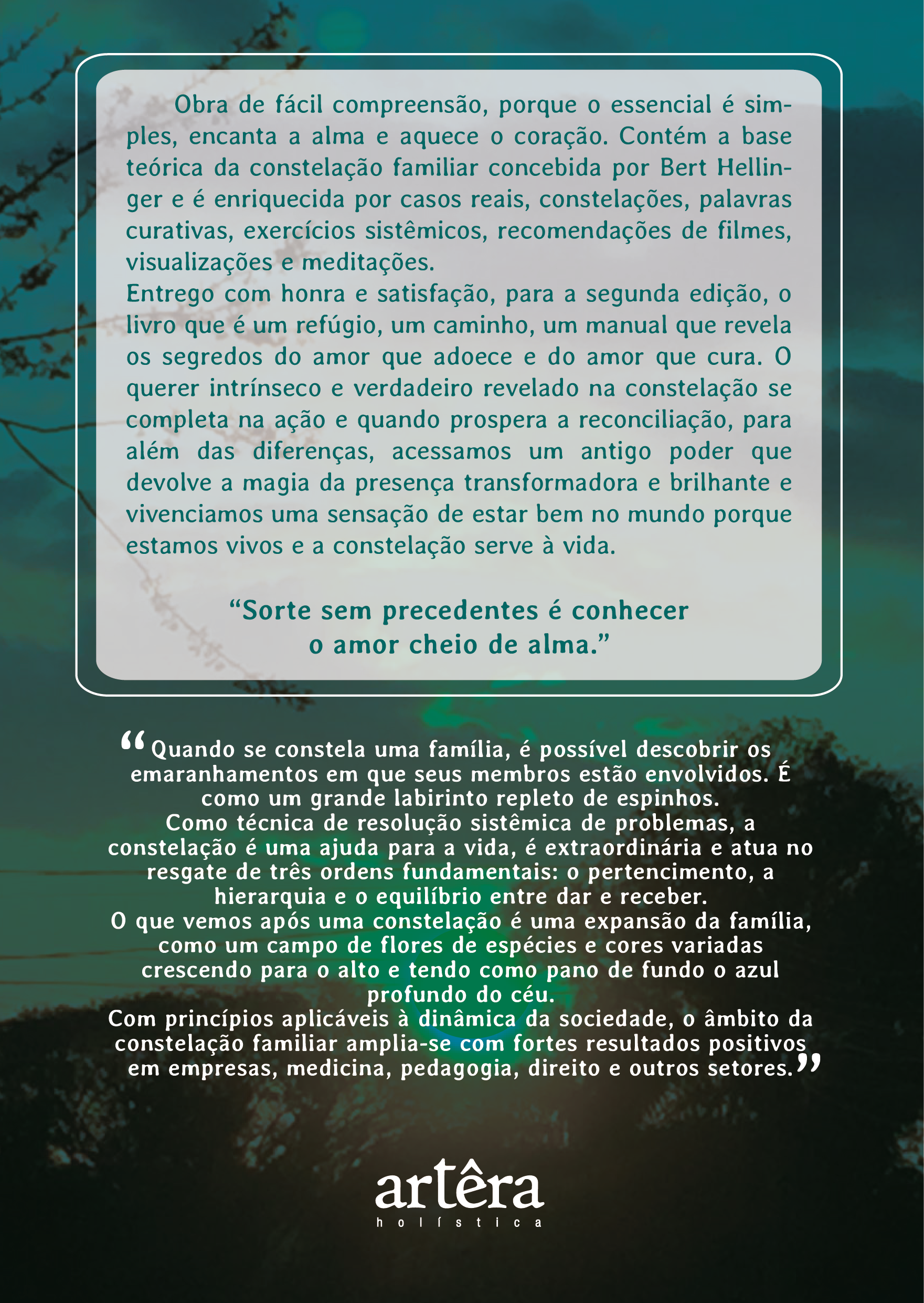 Obra de fácil compreensão, porque o essencial é simples, encanta a alma e aquece o coração. Contém a base teórica da constelação familiar concebida por Bert Hellinger e é enriquecida por casos reais, constelações, palavras curativas, exercícios sistêmicos, recomendações de filmes, visualizações e meditações.

Entrego com honra e satisfação, para a segunda edição, o livro que é um refúgio, um caminho, um manual que revela os segredos do amor que adoece e do amor que cura. O querer intrínseco e verdadeiro revelado na constelação se completa na ação e quando prospera a reconciliação, para além das diferenças, acessamos um antigo poder que devolve a magia da presença transformadora e brilhante e vivenciamos uma sensação de estar bem no mundo porque estamos vivos e a constelação serve à vida.

"Sorte sem precedentes é conhecer
o amor cheio de alma."

"Quando se constela uma família, é possível descobrir os emaranhamentos em que seus membros estão envolvidos. É como um grande labirinto repleto de espinhos.
Como técnica de resolução sistêmica de problemas, a constelação é uma ajuda para a vida, é extraordinária e atua no resgate de três ordens fundamentais: o pertencimento, a hierarquia e o equilíbrio entre dar e receber.
O que vemos após uma constelação é uma expansão da família, como um campo de flores de espécies e cores variadas crescendo para o alto e tendo como pano de fundo o azul profundo do céu.
Com princípios aplicáveis à dinâmica da sociedade, o âmbito da constelação familiar amplia-se com fortes resultados positivos em empresas, medicina, pedagogia, direito e outros setores."

artêra
holística